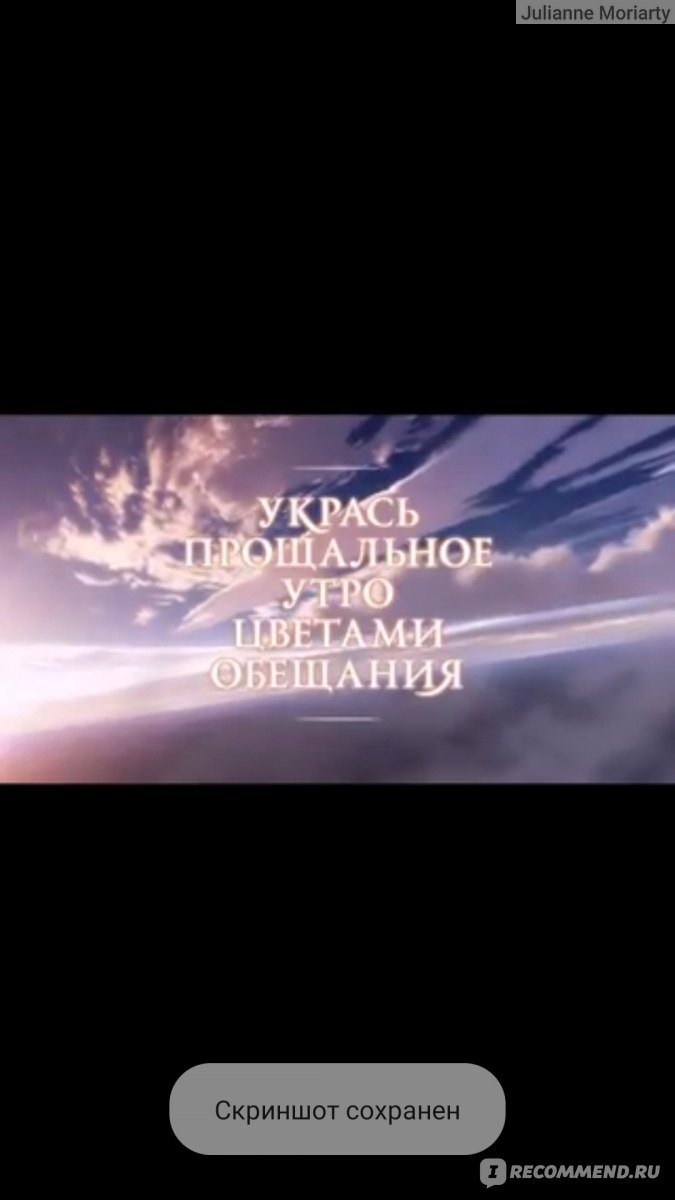 Julianne Moriarty

УКРАСЬ
ПРОЩАЛЬНОЕ
УТРО
ЦВЕТАМИ
ОБЕЩАНИЯ

Скриншот сохранен

RECOMMEND.RU